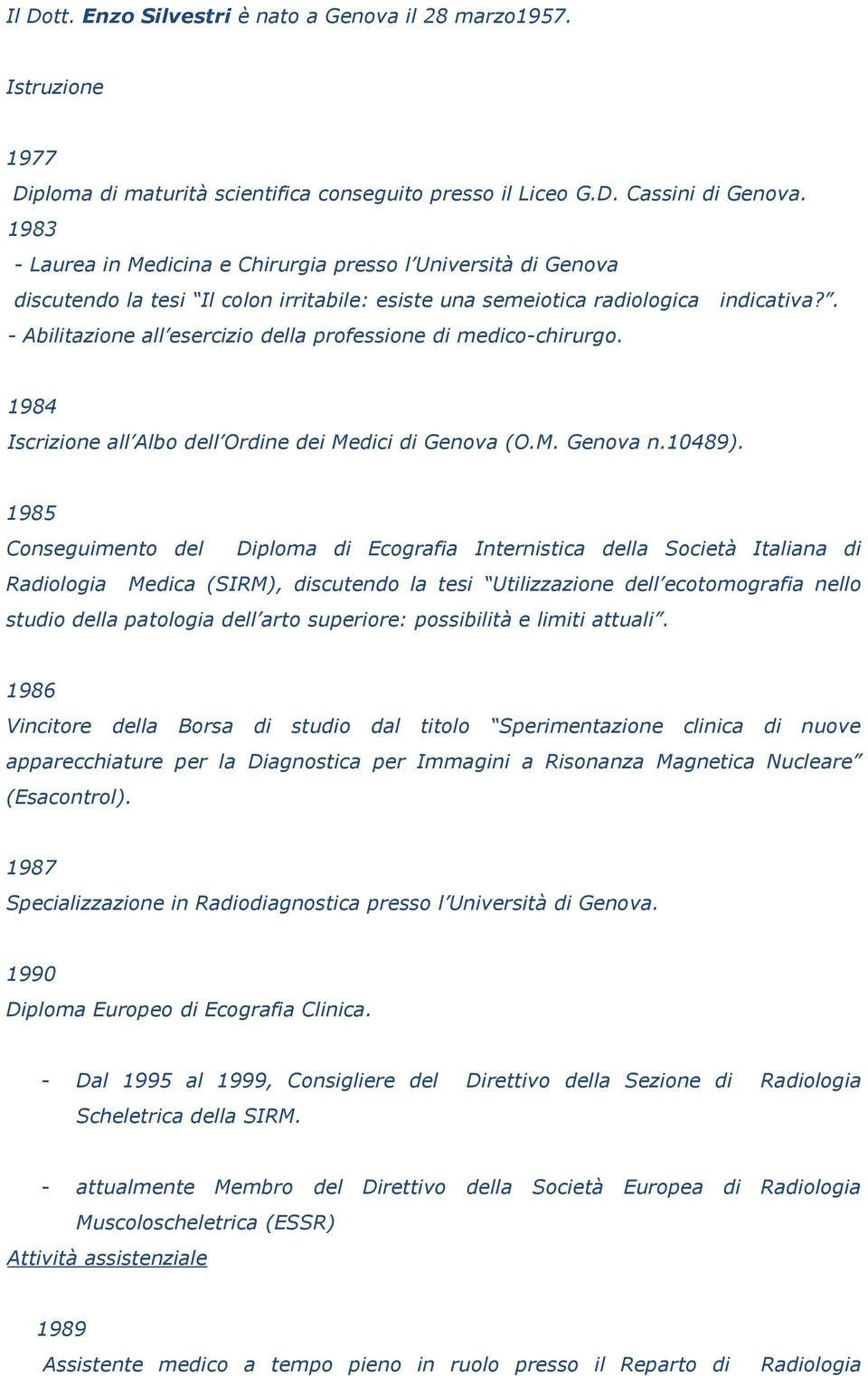 Il Dott. Enzo Silvestri è nato a Genova il 28 marzo1957.

Istruzione

1977
Diploma di maturità scientifica conseguito presso il Liceo G.D. Cassini di Genova.
1983
- Laurea in Medicina e Chirurgia presso l'Università di Genova discutendo la tesi "Il colon irritabile: esiste una semeiotica radiologica indicativa?".
- Abilitazione all'esercizio della professione di medico-chirurgo.

1984
Iscrizione all'Albo dell'Ordine dei Medici di Genova (O.M. Genova n.10489).

1985
Conseguimento del Diploma di Ecografia Internistica della Società Italiana di Radiologia Medica (SIRM), discutendo la tesi "Utilizzazione dell'ecotomografia nello studio della patologia dell'arto superiore: possibilità e limiti attuali".

1986
Vincitore della Borsa di studio dal titolo "Sperimentazione clinica di nuove apparecchiature per la Diagnostica per Immagini a Risonanza Magnetica Nucleare" (Esacontrol).

1987
Specializzazione in Radiodiagnostica presso l'Università di Genova.

1990
Diploma Europeo di Ecografia Clinica.

- Dal 1995 al 1999, Consigliere del Direttivo della Sezione di Radiologia Scheletrica della SIRM.

- attualmente Membro del Direttivo della Società Europea di Radiologia Muscoloscheletrica (ESSR)
Attività assistenziale

1989
Assistente medico a tempo pieno in ruolo presso il Reparto di Radiologia